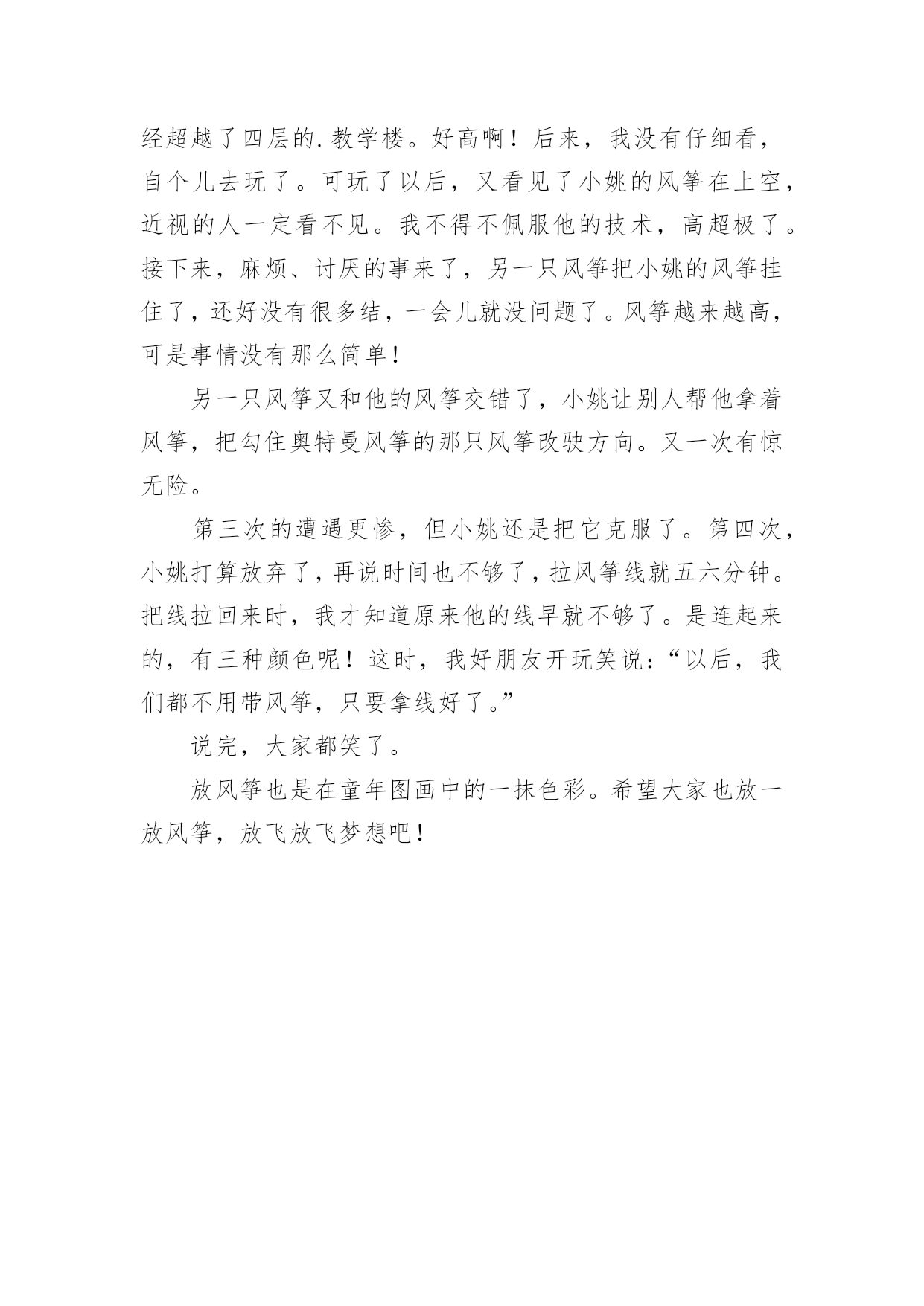 经超越了四层的.教学楼。好高啊！后来，我没有仔细看，自个儿去玩了。可玩了以后，又看见了小姚的风筝在上空，近视的人一定看不见。我不得不佩服他的技术，高超极了。接下来，麻烦、讨厌的事来了，另一只风筝把小姚的风筝挂住了，还好没有很多结，一会儿就没问题了。风筝越来越高，可是事情没有那么简单！

另一只风筝又和他的风筝交错了，小姚让别人帮他拿着风筝，把勾住奥特曼风筝的那只风筝改驶方向。又一次有惊无险。

第三次的遭遇更惨，但小姚还是把它克服了。第四次，小姚打算放弃了，再说时间也不够了，拉风筝线就五六分钟。把线拉回来时，我才知道原来他的线早就不够了。是连起来的，有三种颜色呢！这时，我好朋友开玩笑说：“以后，我们都不用带风筝，只要拿线好了。”

说完，大家都笑了。

放风筝也是在童年图画中的一抹色彩。希望大家也放一放风筝，放飞放飞梦想吧！